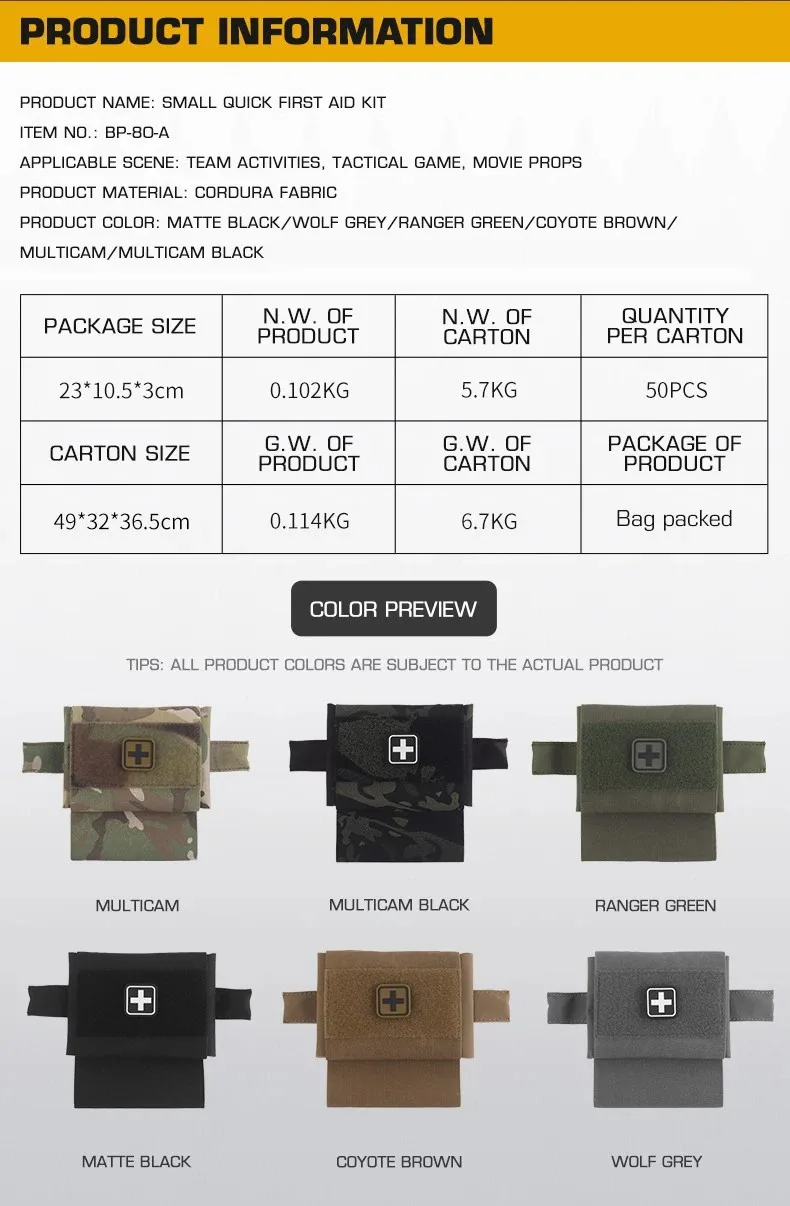 PRODUCT INFORMATION

PRODUCT NAME: SMALL QUICK FIRST AID KIT

ITEM NO.: BP-80-A

APPLICABLE SCENE: TEAM ACTIVITIES, TACTICAL GAME, MOVIE PROPS

PRODUCT MATERIAL: CORDURA FABRIC

PRODUCT COLOR: MATTE BLACK/WOLF GREY/RANGER GREEN/COYOTE BROWN/ MULTICAM/MULTICAM BLACK

| PACKAGE SIZE | N.W. OF PRODUCT | N.W. OF CARTON | QUANTITY PER CARTON |
|---|---|---|---|
| 23*10.5*3cm | 0.102KG | 5.7KG | 50PCS |
| CARTON SIZE | G.W. OF PRODUCT | G.W. OF CARTON | PACKAGE OF PRODUCT |
| 49*32*36.5cm | 0.114KG | 6.7KG | Bag packed |

COLOR PREVIEW

TIPS: ALL PRODUCT COLORS ARE SUBJECT TO THE ACTUAL PRODUCT

MULTICAM

MULTICAM BLACK

RANGER GREEN

MATTE BLACK

COYOTE BROWN

WOLF GREY